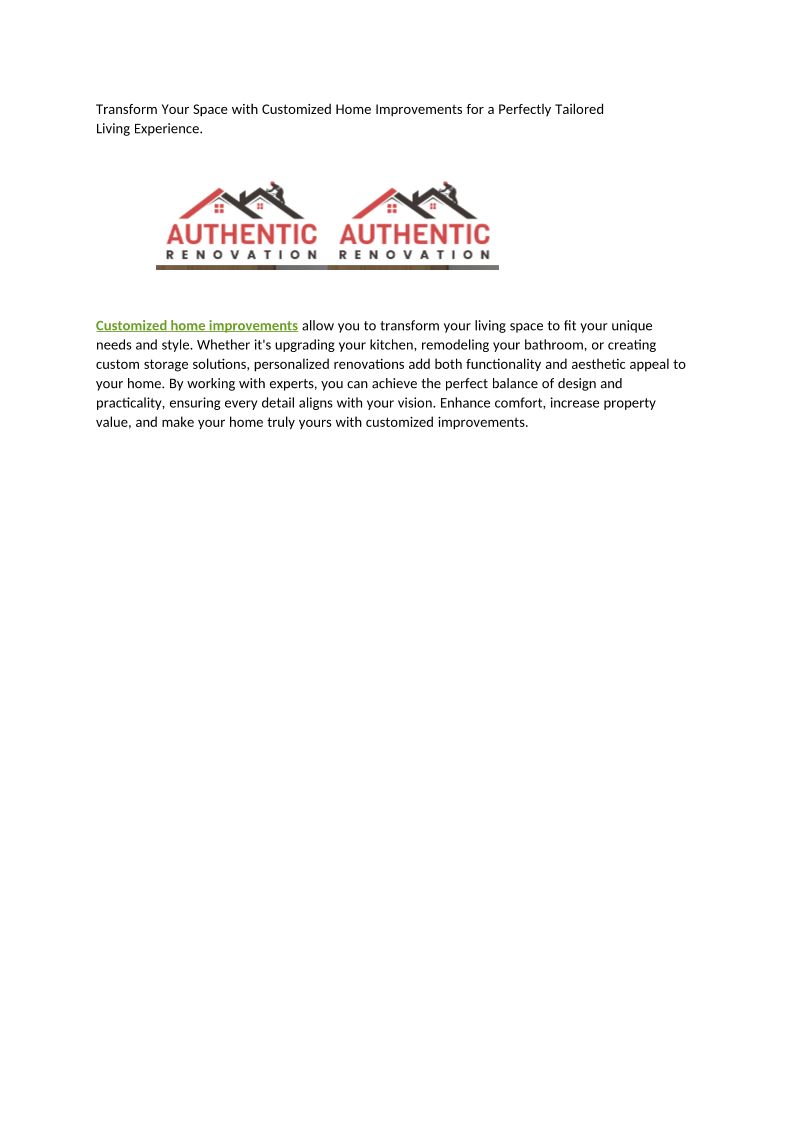 Transform Your Space with Customized Home Improvements for a Perfectly Tailored Living Experience.

AUTHENTIC
RENOVATION

AUTHENTIC
RENOVATION

Customized home improvements allow you to transform your living space to fit your unique needs and style. Whether it's upgrading your kitchen, remodeling your bathroom, or creating custom storage solutions, personalized renovations add both functionality and aesthetic appeal to your home. By working with experts, you can achieve the perfect balance of design and practicality, ensuring every detail aligns with your vision. Enhance comfort, increase property value, and make your home truly yours with customized improvements.